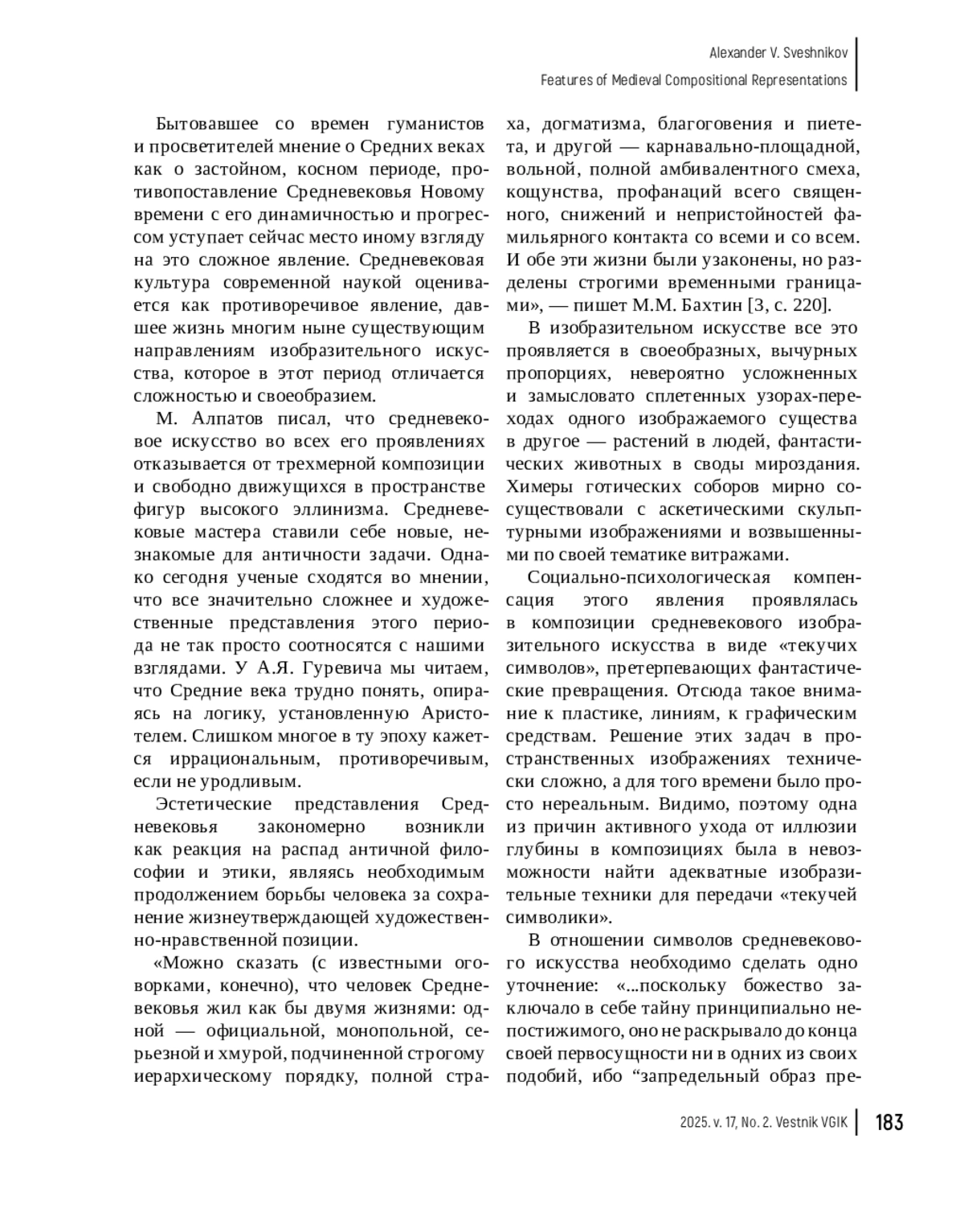 Alexander V. Sveshnikov
Features of Medieval Compositional Representations

Бытовавшее со времен гуманистов и просветителей мнение о Средних веках как о застойном, косном периоде, противопоставление Средневековья Новому времени с его динамичностью и прогрессом уступает сейчас место иному взгляду на это сложное явление. Средневековая культура современной наукой оценивается как противоречивое явление, давшее жизнь многим ныне существующим направлениям изобразительного искусства, которое в этот период отличается сложностью и своеобразием.

М. Алпатов писал, что средневековое искусство во всех его проявлениях отказывается от трехмерной композиции и свободно движущихся в пространстве фигур высокого эллинизма. Средневековые мастера ставили себе новые, незнакомые для античности задачи. Однако сегодня ученые сходятся во мнении, что все значительно сложнее и художественные представления этого периода не так просто соотносятся с нашими взглядами. У А.Я. Гуревича мы читаем, что Средние века трудно понять, опираясь на логику, установленную Аристотелем. Слишком многое в ту эпоху кажется иррациональным, противоречивым, если не уродливым.

Эстетические представления Средневековья закономерно возникли как реакция на распад античной философии и этики, являясь необходимым продолжением борьбы человека за сохранение жизнеутверждающей художественно-нравственной позиции.

«Можно сказать (с известными оговорками, конечно), что человек Средневековья жил как бы двумя жизнями: одной — официальной, монопольной, серьезной и хмурой, подчиненной строгому иерархическому порядку, полной страха, догматизма, благоговения и пиетета, и другой — карнавально-площадной, вольной, полной амбивалентного смеха, кощунства, профанаций всего священного, снижений и непристойностей фамильярного контакта со всеми и со всем. И обе эти жизни были узаконены, но разделены строгими временными границами», — пишет М.М. Бахтин [3, с. 220].

В изобразительном искусстве все это проявляется в своеобразных, вычурных пропорциях, невероятно усложненных и замысловато сплетенных узорах-переходах одного изображаемого существа в другое — растений в людей, фантастических животных в своды мироздания. Химеры готических соборов мирно сосуществовали с аскетическими скульптурными изображениями и возвышенными по своей тематике витражами.

Социально-психологическая компенсация этого явления проявлялась в композиции средневекового изобразительного искусства в виде «текучих символов», претерпевающих фантастические превращения. Отсюда такое внимание к пластике, линиям, к графическим средствам. Решение этих задач в пространственных изображениях технически сложно, а для того времени было просто нереальным. Видимо, поэтому одна из причин активного ухода от иллюзии глубины в композициях была в невозможности найти адекватные изобразительные техники для передачи «текучей символики».

В отношении символов средневекового искусства необходимо сделать одно уточнение: «...поскольку божество заключало в себе тайну принципиально непостижимого, оно не раскрывало до конца своей первосущности ни в одних из своих подобий, ибо “запредельный образ пре-

2025. v. 17, No. 2. Vestnik VGIK 183